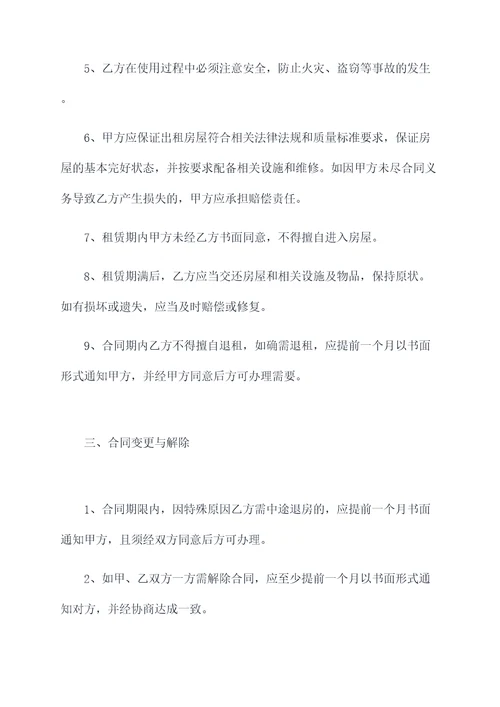 5、乙方在使用过程中必须注意安全，防止火灾、盗窃等事故的发生。

6、甲方应保证出租房屋符合相关法律法规和质量标准要求，保证房屋的基本完好状态，并按要求配备相关设施和维修。如因甲方未尽合同义务导致乙方产生损失的，甲方应承担赔偿责任。

7、租赁期内甲方未经乙方书面同意，不得擅自进入房屋。

8、租赁期满后，乙方应当交还房屋和相关设施及物品，保持原状。如有损坏或遗失，应当及时赔偿或修复。

9、合同期内乙方不得擅自退租，如确需退租，应提前一个月以书面形式通知甲方，并经甲方同意后方可办理需要。

三、合同变更与解除

1、合同期限内，因特殊原因乙方需中途退房的，应提前一个月书面通知甲方，且须经双方同意后方可办理。

2、如甲、乙双方一方需解除合同，应至少提前一个月以书面形式通知对方，并经协商达成一致。